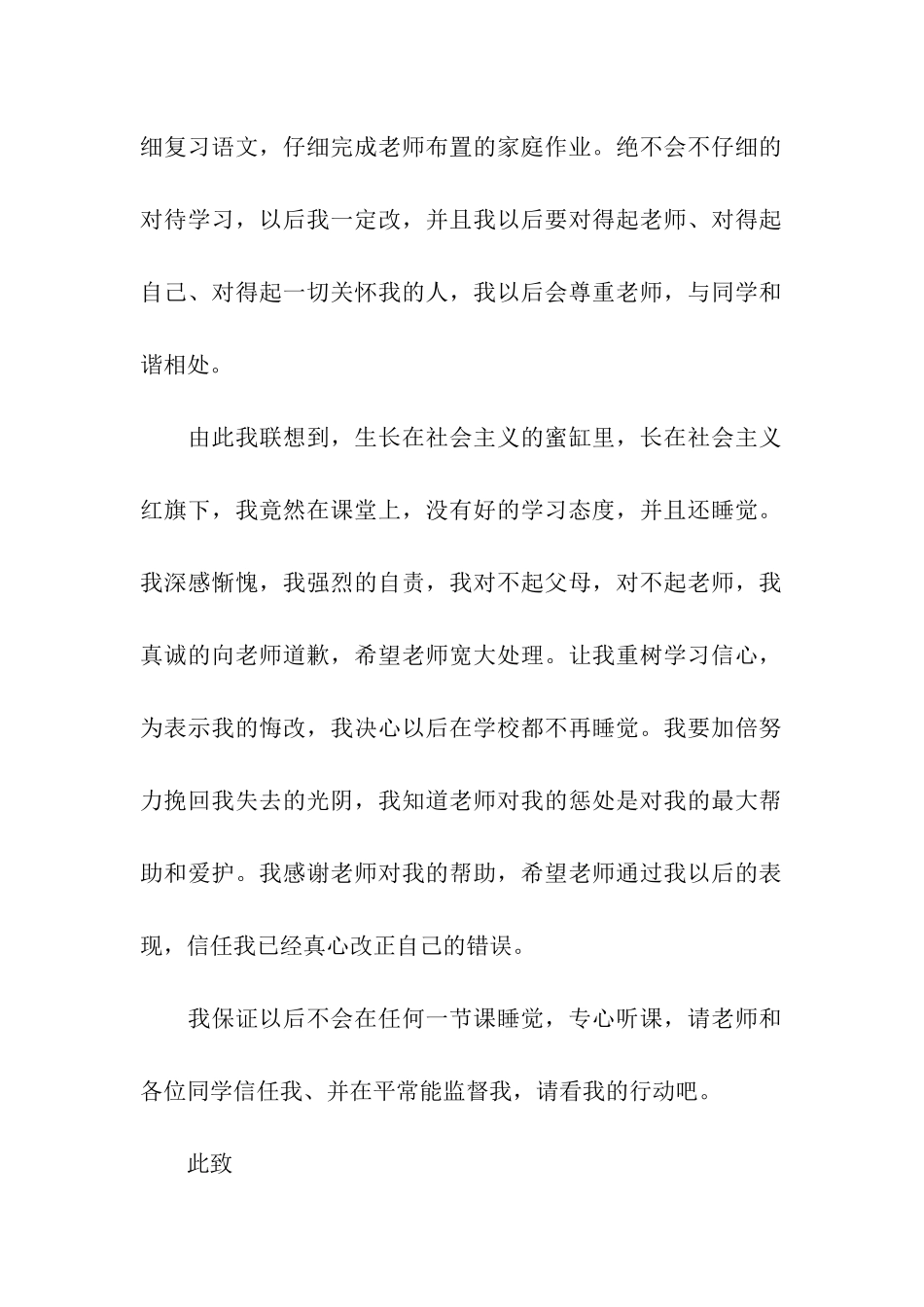 细复习语文，仔细完成老师布置的家庭作业。绝不会不仔细的对待学习，以后我一定改，并且我以后要对得起老师、对得起自己、对得起一切关怀我的人，我以后会尊重老师，与同学和谐相处。

由此我联想到，生长在社会主义的蜜缸里，长在社会主义红旗下，我竟然在课堂上，没有好的学习态度，并且还睡觉。我深感惭愧，我强烈的自责，我对不起父母，对不起老师，我真诚的向老师道歉，希望老师宽大处理。让我重树学习信心，为表示我的悔改，我决心以后在学校都不再睡觉。我要加倍努力挽回我失去的光阴，我知道老师对我的惩处是对我的最大帮助和爱护。我感谢老师对我的帮助，希望老师通过我以后的表现，信任我已经真心改正自己的错误。

我保证以后不会在任何一节课睡觉，专心听课，请老师和各位同学信任我、并在平常能监督我，请看我的行动吧。

此致